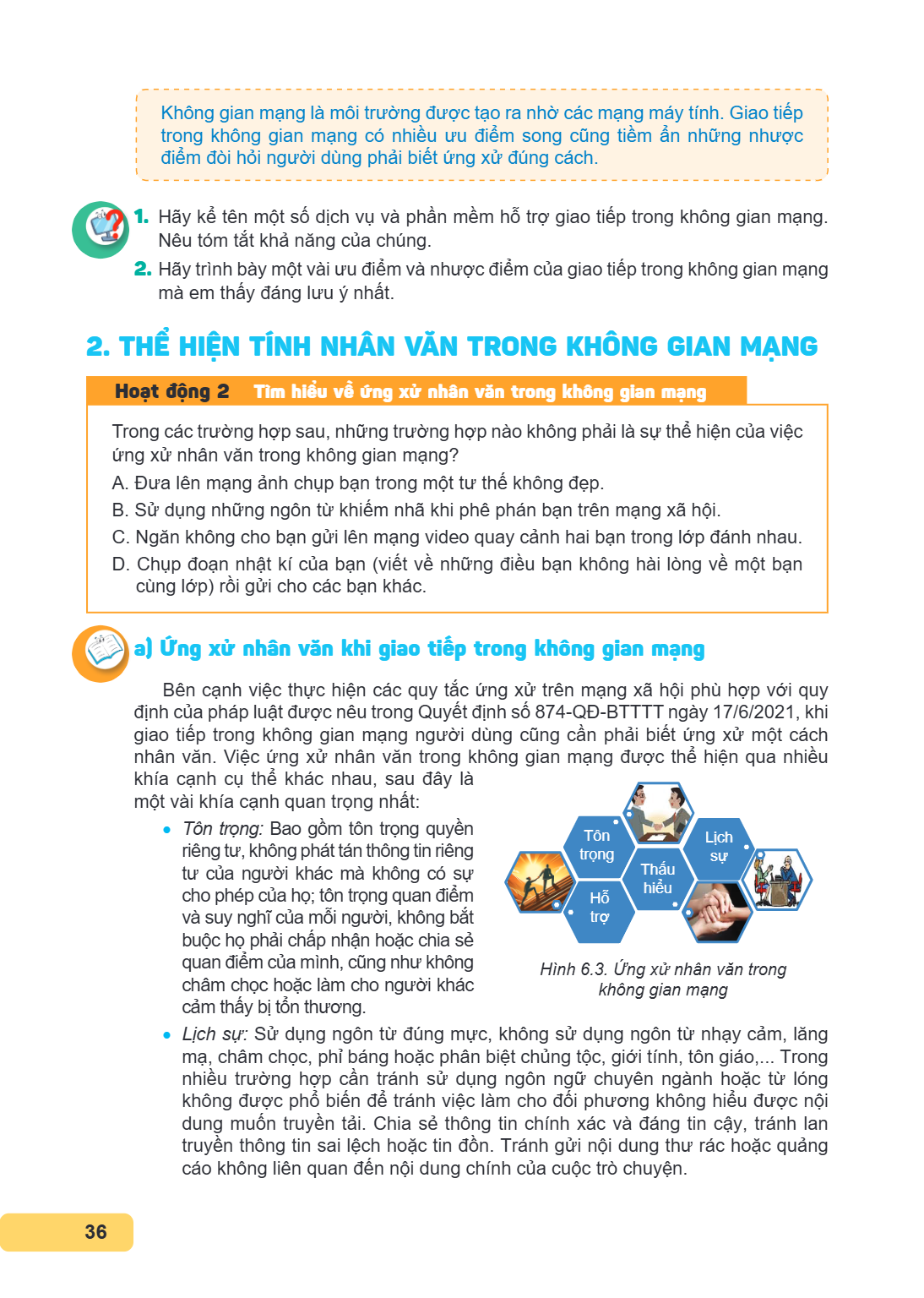 Không gian mạng là môi trường được tạo ra nhờ các mạng máy tính. Giao tiếp trong không gian mạng có nhiều ưu điểm song cũng tiềm ẩn những nhược điểm đòi hỏi người dùng phải biết ứng xử đúng cách.

1. Hãy kể tên một số dịch vụ và phần mềm hỗ trợ giao tiếp trong không gian mạng. Nêu tóm tắt khả năng của chúng.
2. Hãy trình bày một vài ưu điểm và nhược điểm của giao tiếp trong không gian mạng mà em thấy đáng lưu ý nhất.

2. THỂ HIỆN TÍNH NHÂN VĂN TRONG KHÔNG GIAN MẠNG

Hoạt động 2 Tìm hiểu về ứng xử nhân văn trong không gian mạng

Trong các trường hợp sau, những trường hợp nào không phải là sự thể hiện của việc ứng xử nhân văn trong không gian mạng?
A. Đưa lên mạng ảnh chụp bạn trong một tư thế không đẹp.
B. Sử dụng những ngôn từ khiếm nhã khi phê phán bạn trên mạng xã hội.
C. Ngăn không cho bạn gửi lên mạng video quay cảnh hai bạn trong lớp đánh nhau.
D. Chụp đoạn nhật kí của bạn (viết về những điều bạn không hài lòng về một bạn cùng lớp) rồi gửi cho các bạn khác.

a) Ứng xử nhân văn khi giao tiếp trong không gian mạng

Bên cạnh việc thực hiện các quy tắc ứng xử trên mạng xã hội phù hợp với quy định của pháp luật được nêu trong Quyết định số 874-QĐ-BTTTT ngày 17/6/2021, khi giao tiếp trong không gian mạng người dùng cũng cần phải biết ứng xử một cách nhân văn. Việc ứng xử nhân văn trong không gian mạng được thể hiện qua nhiều khía cạnh cụ thể khác nhau, sau đây là một vài khía cạnh quan trọng nhất:

• Tôn trọng: Bao gồm tôn trọng quyền riêng tư, không phát tán thông tin riêng tư của người khác mà không có sự cho phép của họ; tôn trọng quan điểm và suy nghĩ của mỗi người, không bắt buộc họ phải chấp nhận hoặc chia sẻ quan điểm của mình, cũng như không châm chọc hoặc làm cho người khác cảm thấy bị tổn thương.

Tôn trọng
Lịch sự
Thấu hiểu
Hỗ trợ

Hình 6.3. Ứng xử nhân văn trong không gian mạng

• Lịch sự: Sử dụng ngôn từ đúng mực, không sử dụng ngôn từ nhạy cảm, lăng mạ, châm chọc, phỉ báng hoặc phân biệt chủng tộc, giới tính, tôn giáo,... Trong nhiều trường hợp cần tránh sử dụng ngôn ngữ chuyên ngành hoặc từ lóng không được phổ biến để tránh việc làm cho đối phương không hiểu được nội dung muốn truyền tải. Chia sẻ thông tin chính xác và đáng tin cậy, tránh lan truyền thông tin sai lệch hoặc tin đồn. Tránh gửi nội dung thư rác hoặc quảng cáo không liên quan đến nội dung chính của cuộc trò chuyện.

36